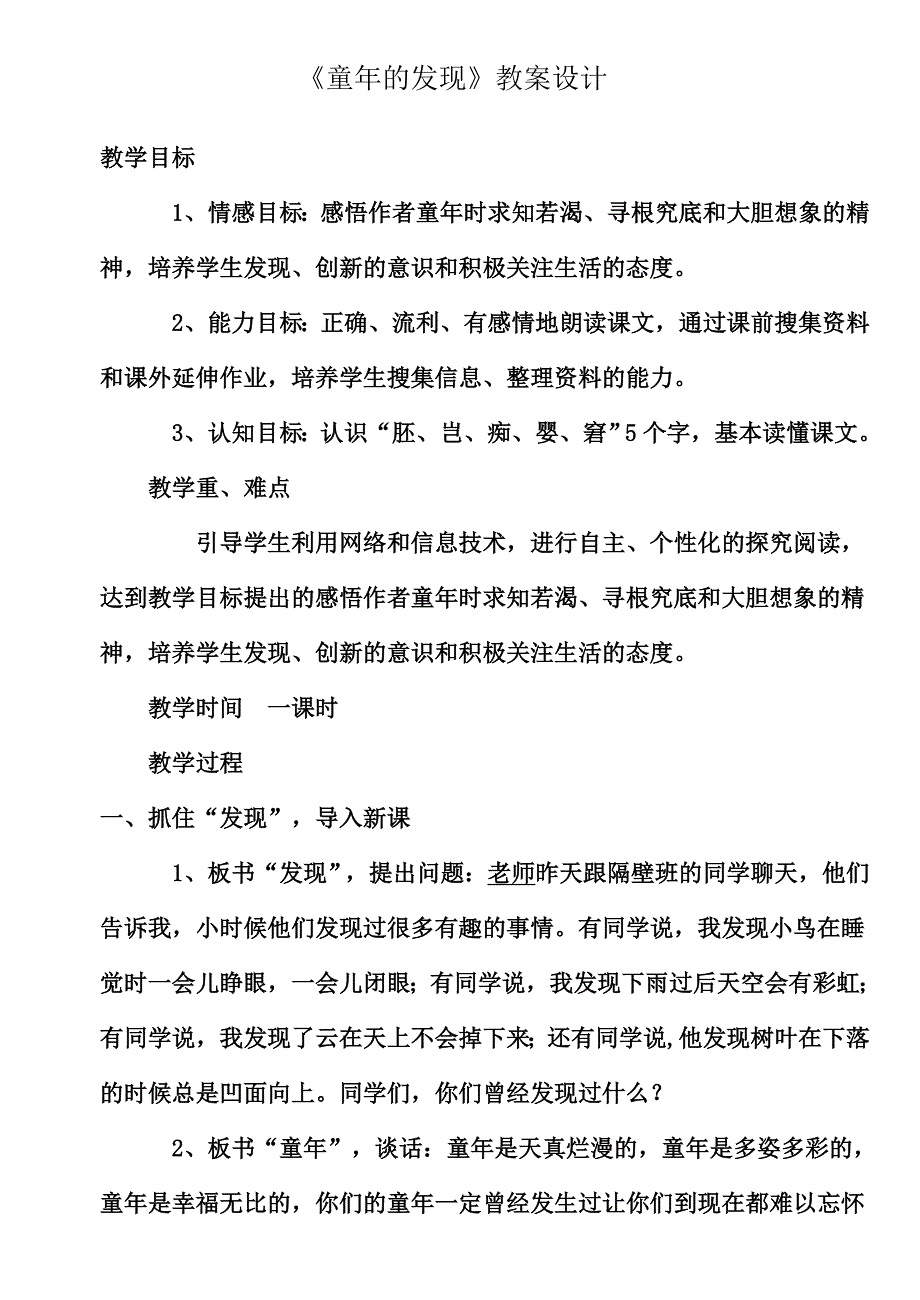 《童年的发现》教案设计

教学目标

1、情感目标：感悟作者童年时求知若渴、寻根究底和大胆想象的精神，培养学生发现、创新的意识和积极关注生活的态度。

2、能力目标：正确、流利、有感情地朗读课文，通过课前搜集资料和课外延伸作业，培养学生搜集信息、整理资料的能力。

3、认知目标：认识“胚、岂、痴、婴、窘”5个字，基本读懂课文。

教学重、难点

引导学生利用网络和信息技术，进行自主、个性化的探究阅读，达到教学目标提出的感悟作者童年时求知若渴、寻根究底和大胆想象的精神，培养学生发现、创新的意识和积极关注生活的态度。

教学时间　一课时

教学过程

一、抓住“发现”，导入新课

1、板书“发现”，提出问题：老师昨天跟隔壁班的同学聊天，他们告诉我，小时候他们发现过很多有趣的事情。有同学说，我发现小鸟在睡觉时一会儿睁眼，一会儿闭眼；有同学说，我发现下雨过后天空会有彩虹；有同学说，我发现了云在天上不会掉下来；还有同学说,他发现树叶在下落的时候总是凹面向上。同学们，你们曾经发现过什么？

2、板书“童年”，谈话：童年是天真烂漫的，童年是多姿多彩的，童年是幸福无比的，你们的童年一定曾经发生过让你们到现在都难以忘怀